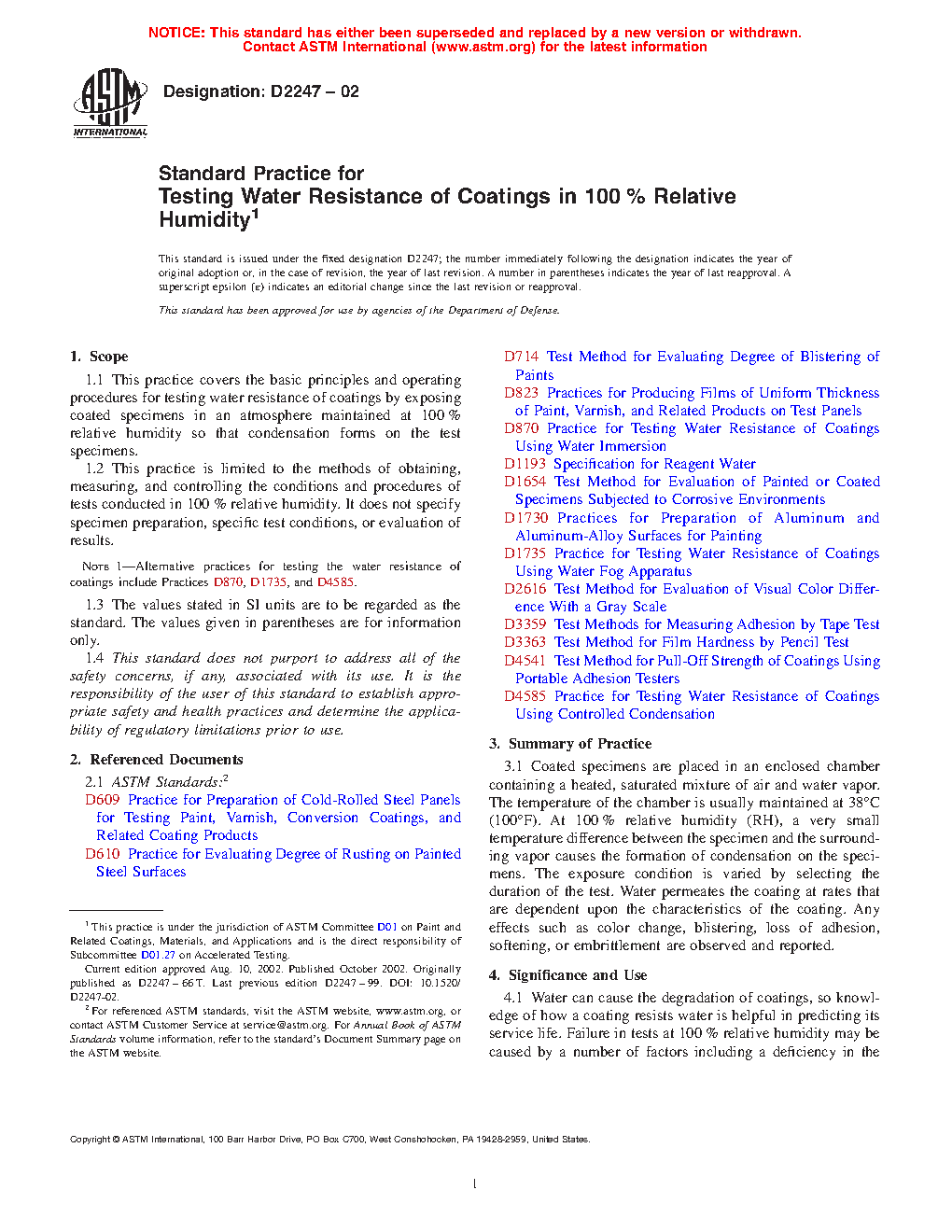 NOTICE: This standard has either been superseded and replaced by a new version or withdrawn. Contact ASTM International (www.astm.org) for the latest information

ASTM INTERNATIONAL

Designation: D2247 – 02

Standard Practice for
Testing Water Resistance of Coatings in 100 % Relative Humidity$^1$

This standard is issued under the fixed designation D2247; the number immediately following the designation indicates the year of original adoption or, in the case of revision, the year of last revision. A number in parentheses indicates the year of last reapproval. A superscript epsilon (ε) indicates an editorial change since the last revision or reapproval.

This standard has been approved for use by agencies of the Department of Defense.

1. Scope

1.1 This practice covers the basic principles and operating procedures for testing water resistance of coatings by exposing coated specimens in an atmosphere maintained at 100 % relative humidity so that condensation forms on the test specimens.

1.2 This practice is limited to the methods of obtaining, measuring, and controlling the conditions and procedures of tests conducted in 100 % relative humidity. It does not specify specimen preparation, specific test conditions, or evaluation of results.

NOTE 1—Alternative practices for testing the water resistance of coatings include Practices D870, D1735, and D4585.

1.3 The values stated in SI units are to be regarded as the standard. The values given in parentheses are for information only.

1.4 This standard does not purport to address all of the safety concerns, if any, associated with its use. It is the responsibility of the user of this standard to establish appropriate safety and health practices and determine the applicability of regulatory limitations prior to use.

2. Referenced Documents

2.1 ASTM Standards:$^2$
D609 Practice for Preparation of Cold-Rolled Steel Panels for Testing Paint, Varnish, Conversion Coatings, and Related Coating Products
D610 Practice for Evaluating Degree of Rusting on Painted Steel Surfaces

$^1$ This practice is under the jurisdiction of ASTM Committee D01 on Paint and Related Coatings, Materials, and Applications and is the direct responsibility of Subcommittee D01.27 on Accelerated Testing.

Current edition approved Aug. 10, 2002. Published October 2002. Originally published as D2247 – 66 T. Last previous edition D2247 – 99. DOI: 10.1520/D2247-02.

$^2$ For referenced ASTM standards, visit the ASTM website, www.astm.org, or contact ASTM Customer Service at service@astm.org. For Annual Book of ASTM Standards volume information, refer to the standard's Document Summary page on the ASTM website.

D714 Test Method for Evaluating Degree of Blistering of Paints
D823 Practices for Producing Films of Uniform Thickness of Paint, Varnish, and Related Products on Test Panels
D870 Practice for Testing Water Resistance of Coatings Using Water Immersion
D1193 Specification for Reagent Water
D1654 Test Method for Evaluation of Painted or Coated Specimens Subjected to Corrosive Environments
D1730 Practices for Preparation of Aluminum and Aluminum-Alloy Surfaces for Painting
D1735 Practice for Testing Water Resistance of Coatings Using Water Fog Apparatus
D2616 Test Method for Evaluation of Visual Color Difference With a Gray Scale
D3359 Test Methods for Measuring Adhesion by Tape Test
D3363 Test Method for Film Hardness by Pencil Test
D4541 Test Method for Pull-Off Strength of Coatings Using Portable Adhesion Testers
D4585 Practice for Testing Water Resistance of Coatings Using Controlled Condensation

3. Summary of Practice

3.1 Coated specimens are placed in an enclosed chamber containing a heated, saturated mixture of air and water vapor. The temperature of the chamber is usually maintained at 38°C (100°F). At 100 % relative humidity (RH), a very small temperature difference between the specimen and the surrounding vapor causes the formation of condensation on the specimens. The exposure condition is varied by selecting the duration of the test. Water permeates the coating at rates that are dependent upon the characteristics of the coating. Any effects such as color change, blistering, loss of adhesion, softening, or embrittlement are observed and reported.

4. Significance and Use

4.1 Water can cause the degradation of coatings, so knowledge of how a coating resists water is helpful in predicting its service life. Failure in tests at 100 % relative humidity may be caused by a number of factors including a deficiency in the

Copyright © ASTM International, 100 Barr Harbor Drive, PO Box C700, West Conshohocken, PA 19428-2959, United States.

1